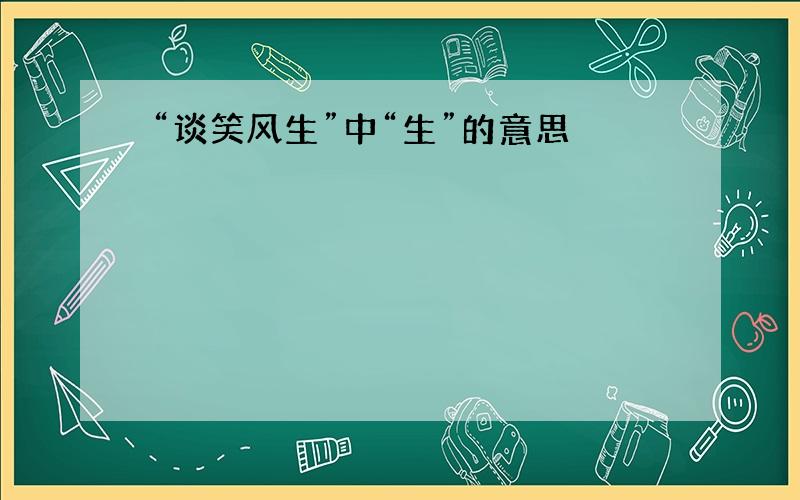 “谈笑风生”中“生”的意思